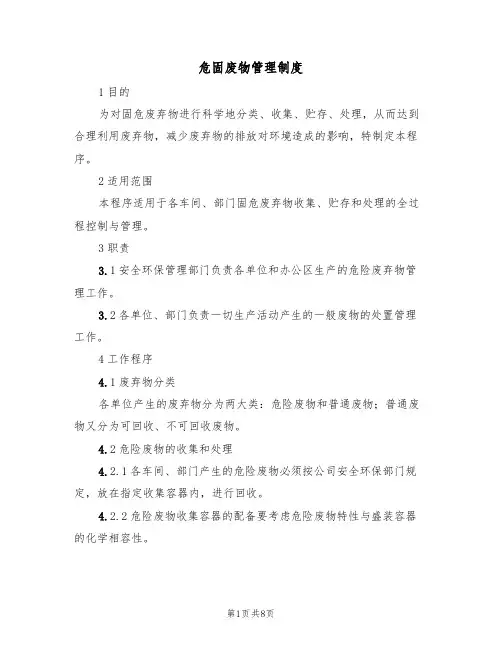 危固废物管理制度

1 目的

为对固危废弃物进行科学地分类、收集、贮存、处理，从而达到合理利用废弃物，减少废弃物的排放对环境造成的影响，特制定本程序。

2 适用范围

本程序适用于各车间、部门固危废弃物收集、贮存和处理的全过程控制与管理。

3 职责

3.1 安全环保管理部门负责各单位和办公区生产的危险废弃物管理工作。

3.2 各单位、部门负责一切生产活动产生的一般废物的处置管理工作。

4 工作程序

4.1 废弃物分类

各单位产生的废弃物分为两大类：危险废物和普通废物；普通废物又分为可回收、不可回收废物。

4.2 危险废物的收集和处理

4.2.1 各车间、部门产生的危险废物必须按公司安全环保部门规定，放在指定收集容器内，进行回收。

4.2.2 危险废物收集容器的配备要考虑危险废物特性与盛装容器的化学相容性。

第1页 共8页